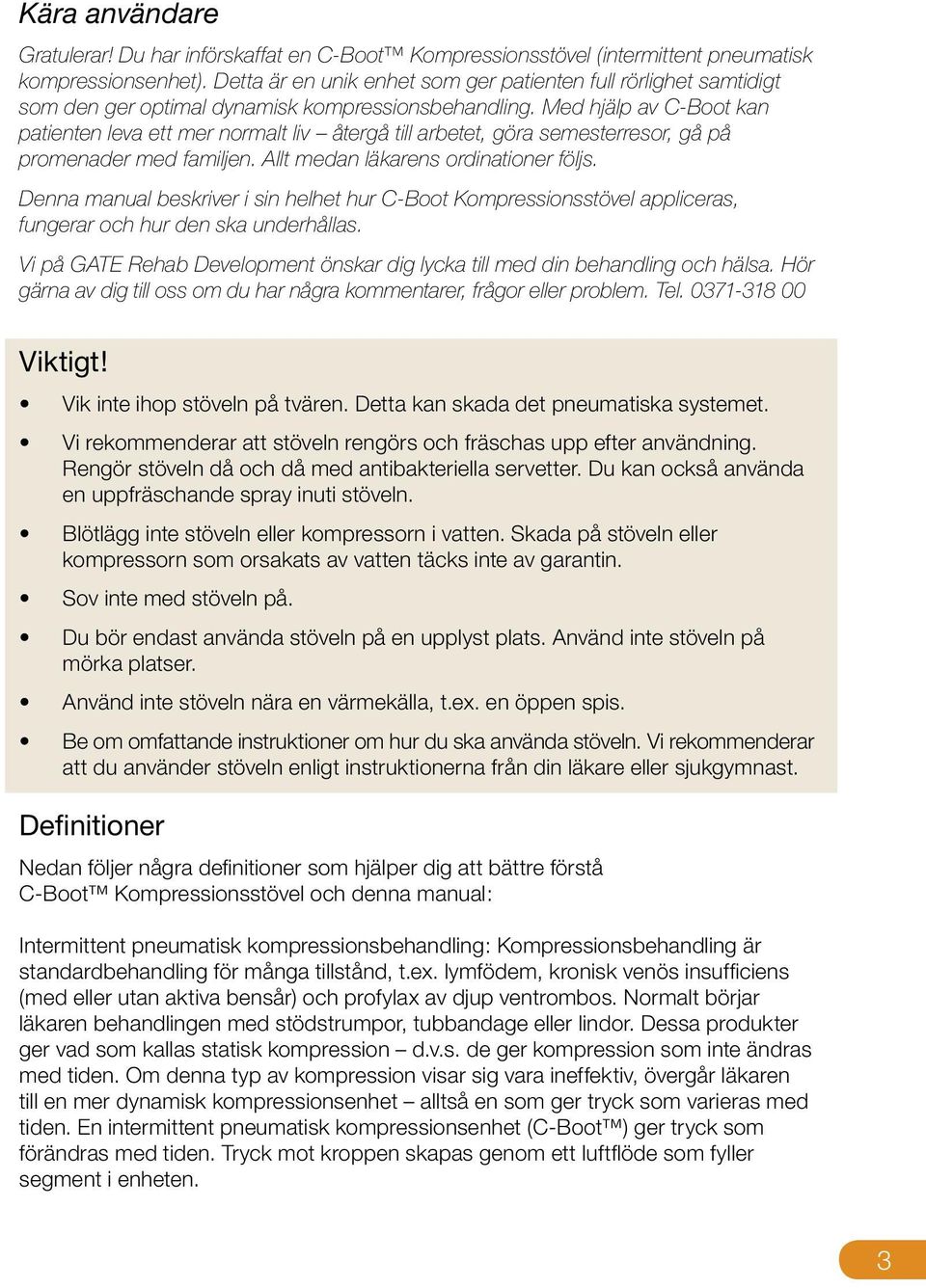 Kära användare

Gratulerar! Du har införskaffat en C-Boot™ Kompressionsstövel (intermittent pneumatisk kompressionsenhet). Detta är en unik enhet som ger patienten full rörlighet samtidigt som den ger optimal dynamisk kompressionsbehandling. Med hjälp av C-Boot kan patienten leva ett mer normalt liv – återgå till arbetet, göra semesterresor, gå på promenader med familjen. Allt medan läkarens ordinationer följs.

Denna manual beskriver i sin helhet hur C-Boot Kompressionsstövel appliceras, fungerar och hur den ska underhållas.

Vi på GATE Rehab Development önskar dig lycka till med din behandling och hälsa. Hör gärna av dig till oss om du har några kommentarer, frågor eller problem. Tel. 0371-318 00

Viktigt!

• Vik inte ihop stöveln på tvären. Detta kan skada det pneumatiska systemet.

• Vi rekommenderar att stöveln rengörs och fräschas upp efter användning. Rengör stöveln då och då med antibakteriella servetter. Du kan också använda en uppfräschande spray inuti stöveln.

• Blötlägg inte stöveln eller kompressorn i vatten. Skada på stöveln eller kompressorn som orsakats av vatten täcks inte av garantin.

• Sov inte med stöveln på.

• Du bör endast använda stöveln på en upplyst plats. Använd inte stöveln på mörka platser.

• Använd inte stöveln nära en värmekälla, t.ex. en öppen spis.

• Be om omfattande instruktioner om hur du ska använda stöveln. Vi rekommenderar att du använder stöveln enligt instruktionerna från din läkare eller sjukgymnast.

Definitioner

Nedan följer några definitioner som hjälper dig att bättre förstå C-Boot™ Kompressionsstövel och denna manual:

Intermittent pneumatisk kompressionsbehandling: Kompressionsbehandling är standardbehandling för många tillstånd, t.ex. lymfödem, kronisk venös insufficiens (med eller utan aktiva bensår) och profylax av djup ventrombos. Normalt börjar läkaren behandlingen med stödstrumpor, tubbandage eller lindor. Dessa produkter ger vad som kallas statisk kompression – d.v.s. de ger kompression som inte ändras med tiden. Om denna typ av kompression visar sig vara ineffektiv, övergår läkaren till en mer dynamisk kompressionsenhet – alltså en som ger tryck som varieras med tiden. En intermittent pneumatisk kompressionsenhet (C-Boot™) ger tryck som förändras med tiden. Tryck mot kroppen skapas genom ett luftflöde som fyller segment i enheten.

3